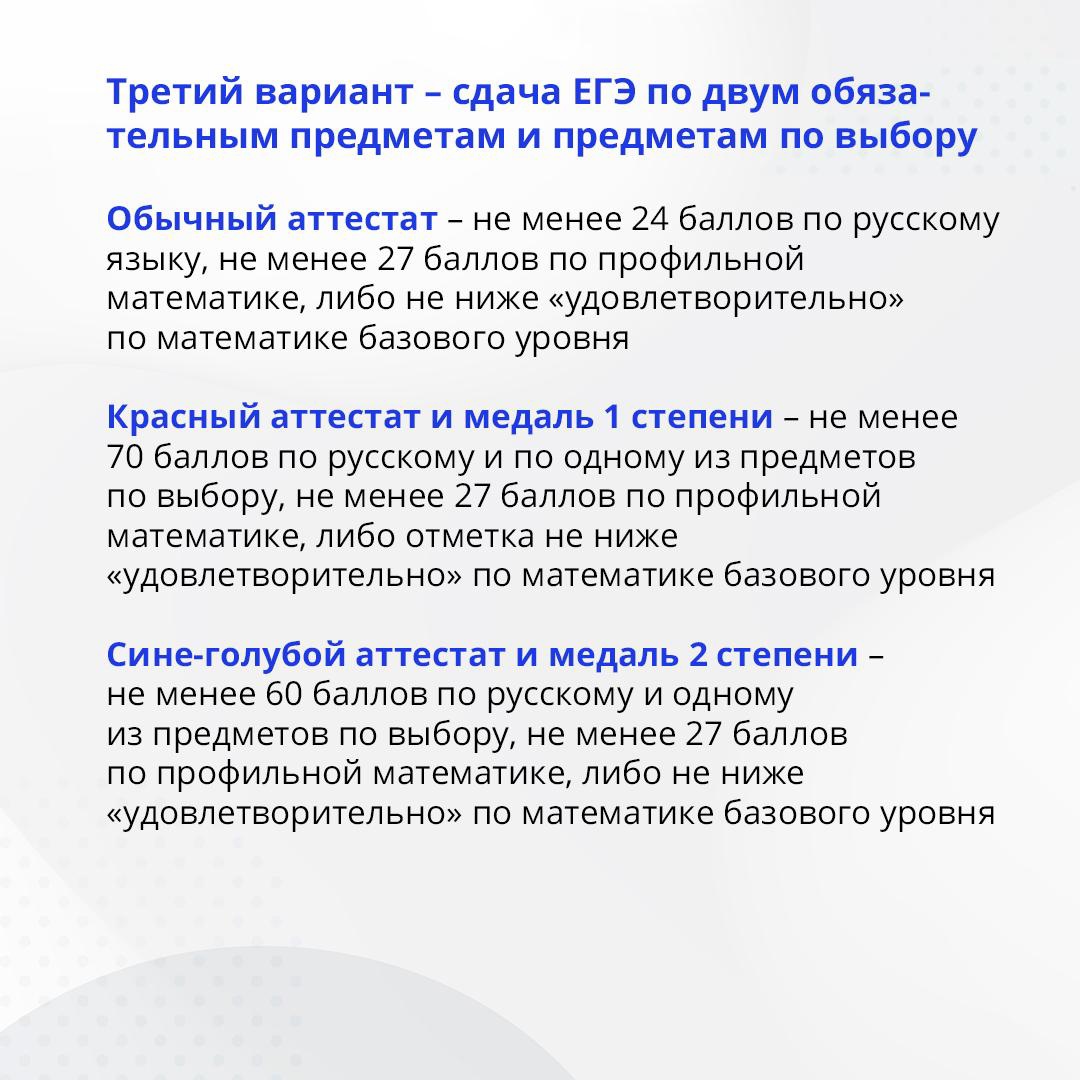 Третий вариант – сдача ЕГЭ по двум обязательным предметам и предметам по выбору

Обычный аттестат – не менее 24 баллов по русскому языку, не менее 27 баллов по профильной математике, либо не ниже «удовлетворительно» по математике базового уровня

Красный аттестат и медаль 1 степени – не менее 70 баллов по русскому и по одному из предметов по выбору, не менее 27 баллов по профильной математике, либо отметка не ниже «удовлетворительно» по математике базового уровня

Сине-голубой аттестат и медаль 2 степени – не менее 60 баллов по русскому и одному из предметов по выбору, не менее 27 баллов по профильной математике, либо не ниже «удовлетворительно» по математике базового уровня